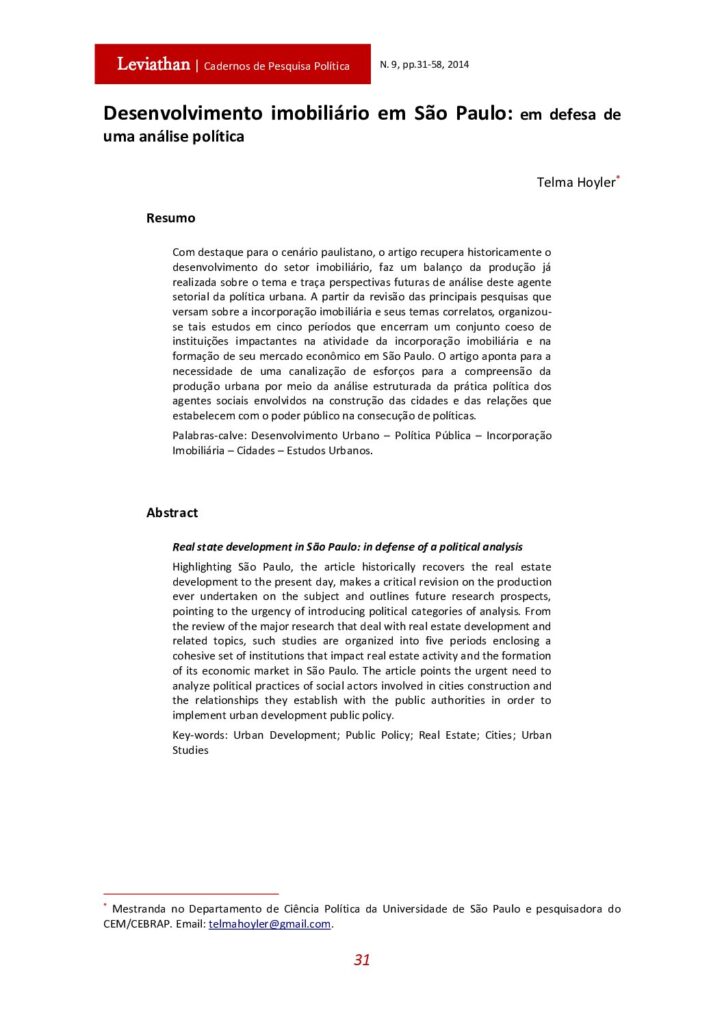 Leviathan | Cadernos de Pesquisa Política

N. 9, pp.31-58, 2014

Desenvolvimento imobiliário em São Paulo: em defesa de uma análise política

Telma Hoyler*

Resumo

Com destaque para o cenário paulistano, o artigo recupera historicamente o desenvolvimento do setor imobiliário, faz um balanço da produção já realizada sobre o tema e traça perspectivas futuras de análise deste agente setorial da política urbana. A partir da revisão das principais pesquisas que versam sobre a incorporação imobiliária e seus temas correlatos, organizou-se tais estudos em cinco períodos que encerram um conjunto coeso de instituições impactantes na atividade da incorporação imobiliária e na formação de seu mercado econômico em São Paulo. O artigo aponta para a necessidade de uma canalização de esforços para a compreensão da produção urbana por meio da análise estruturada da prática política dos agentes sociais envolvidos na construção das cidades e das relações que estabelecem com o poder público na consecução de políticas.

Palabras-calve: Desenvolvimento Urbano – Política Pública – Incorporação Imobiliária – Cidades – Estudos Urbanos.

Abstract

Real state development in São Paulo: in defense of a political analysis

Highlighting São Paulo, the article historically recovers the real estate development to the present day, makes a critical revision on the production ever undertaken on the subject and outlines future research prospects, pointing to the urgency of introducing political categories of analysis. From the review of the major research that deal with real estate development and related topics, such studies are organized into five periods enclosing a cohesive set of institutions that impact real estate activity and the formation of its economic market in São Paulo. The article points the urgent need to analyze political practices of social actors involved in cities construction and the relationships they establish with the public authorities in order to implement urban development public policy.

Key-words: Urban Development; Public Policy; Real Estate; Cities; Urban Studies

* Mestranda no Departamento de Ciência Política da Universidade de São Paulo e pesquisadora do CEM/CEBRAP. Email: telmahoyler@gmail.com.

31